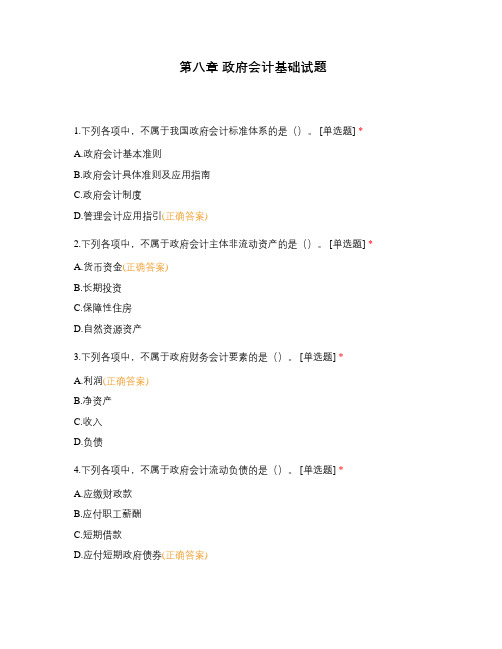 第八章 政府会计基础试题

1.下列各项中，不属于我国政府会计标准体系的是（）。[单选题] *

A.政府会计基本准则

B.政府会计具体准则及应用指南

C.政府会计制度

D.管理会计应用指引(正确答案)

2.下列各项中，不属于政府会计主体非流动资产的是（）。[单选题] *

A.货币资金(正确答案)

B.长期投资

C.保障性住房

D.自然资源资产

3.下列各项中，不属于政府财务会计要素的是（）。[单选题] *

A.利润(正确答案)

B.净资产

C.收入

D.负债

4.下列各项中，不属于政府会计流动负债的是（）。[单选题] *

A.应缴财政款

B.应付职工薪酬

C.短期借款

D.应付短期政府债券(正确答案)